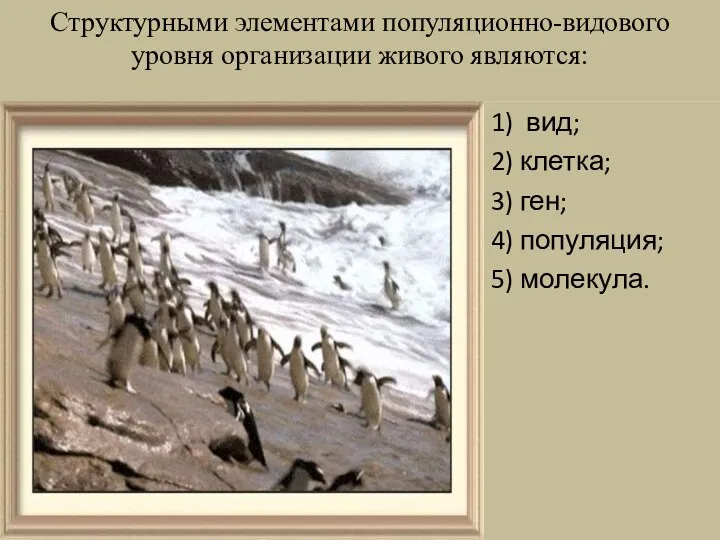 Структурными элементами популяционно-видового уровня организации живого являются:

1) вид;
2) клетка;
3) ген;
4) популяция;
5) молекула.